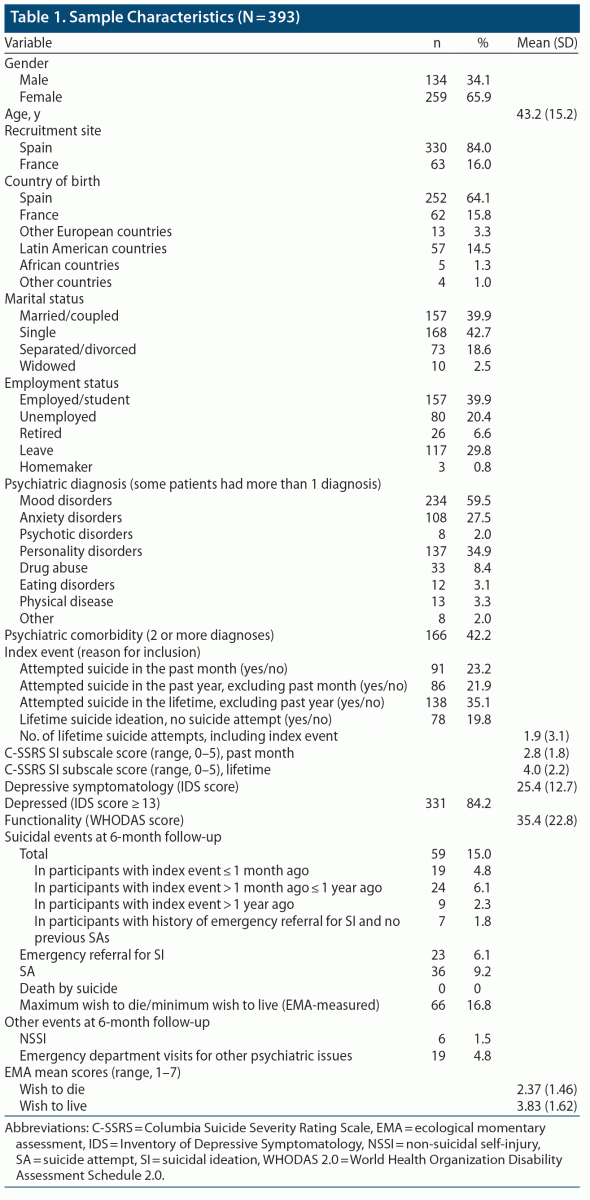 Table 1. Sample Characteristics (N = 393)

| Variable | n | % | Mean (SD) |
|---|---|---|---|
| Gender | | | |
| Male | 134 | 34.1 | |
| Female | 259 | 65.9 | |
| Age, y | | | 43.2 (15.2) |
| Recruitment site | | | |
| Spain | 330 | 84.0 | |
| France | 63 | 16.0 | |
| Country of birth | | | |
| Spain | 252 | 64.1 | |
| France | 62 | 15.8 | |
| Other European countries | 13 | 3.3 | |
| Latin American countries | 57 | 14.5 | |
| African countries | 5 | 1.3 | |
| Other countries | 4 | 1.0 | |
| Marital status | | | |
| Married/coupled | 157 | 39.9 | |
| Single | 168 | 42.7 | |
| Separated/divorced | 73 | 18.6 | |
| Widowed | 10 | 2.5 | |
| Employment status | | | |
| Employed/student | 157 | 39.9 | |
| Unemployed | 80 | 20.4 | |
| Retired | 26 | 6.6 | |
| Leave | 117 | 29.8 | |
| Homemaker | 3 | 0.8 | |
| Psychiatric diagnosis (some patients had more than 1 diagnosis) | | | |
| Mood disorders | 234 | 59.5 | |
| Anxiety disorders | 108 | 27.5 | |
| Psychotic disorders | 8 | 2.0 | |
| Personality disorders | 137 | 34.9 | |
| Drug abuse | 33 | 8.4 | |
| Eating disorders | 12 | 3.1 | |
| Physical disease | 13 | 3.3 | |
| Other | 8 | 2.0 | |
| Psychiatric comorbidity (2 or more diagnoses) | 166 | 42.2 | |
| Index event (reason for inclusion) | | | |
| Attempted suicide in the past month (yes/no) | 91 | 23.2 | |
| Attempted suicide in the past year, excluding past month (yes/no) | 86 | 21.9 | |
| Attempted suicide in the lifetime, excluding past year (yes/no) | 138 | 35.1 | |
| Lifetime suicide ideation, no suicide attempt (yes/no) | 78 | 19.8 | |
| No. of lifetime suicide attempts, including index event | | | 1.9 (3.1) |
| C-SSRS SI subscale score (range, 0–5), past month | | | 2.8 (1.8) |
| C-SSRS SI subscale score (range, 0–5), lifetime | | | 4.0 (2.2) |
| Depressive symptomatology (IDS score) | | | 25.4 (12.7) |
| Depressed (IDS score ≥ 13) | 331 | 84.2 | |
| Functionality (WHODAS score) | | | 35.4 (22.8) |
| Suicidal events at 6-month follow-up | | | |
| Total | 59 | 15.0 | |
| In participants with index event ≤ 1 month ago | 19 | 4.8 | |
| In participants with index event > 1 month ago ≤ 1 year ago | 24 | 6.1 | |
| In participants with index event > 1 year ago | 9 | 2.3 | |
| In participants with history of emergency referral for SI and no previous SAs | 7 | 1.8 | |
| Emergency referral for SI | 23 | 6.1 | |
| SA | 36 | 9.2 | |
| Death by suicide | 0 | 0 | |
| Maximum wish to die/minimum wish to live (EMA-measured) | 66 | 16.8 | |
| Other events at 6-month follow-up | | | |
| NSSI | 6 | 1.5 | |
| Emergency department visits for other psychiatric issues | 19 | 4.8 | |
| EMA mean scores (range, 1–7) | | | |
| Wish to die | | | 2.37 (1.46) |
| Wish to live | | | 3.83 (1.62) |

Abbreviations: C-SSRS = Columbia Suicide Severity Rating Scale, EMA = ecological momentary assessment, IDS = Inventory of Depressive Symptomatology, NSSI = non-suicidal self-injury, SA = suicide attempt, SI = suicidal ideation, WHODAS 2.0 = World Health Organization Disability Assessment Schedule 2.0.